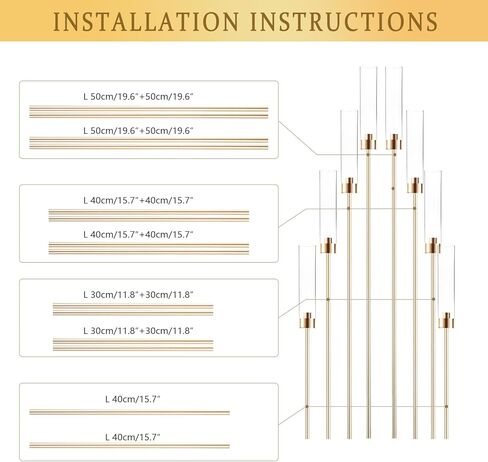 INSTALLATION INSTRUCTIONS

L 50cm/19.6"+50cm/19.6"

L 50cm/19.6"+50cm/19.6"

L 40cm/15.7"+40cm/15.7"

L 40cm/15.7"+40cm/15.7"

L 30cm/11.8"+30cm/11.8"

L 30cm/11.8"+30cm/11.8"

L 40cm/15.7"

L 40cm/15.7"